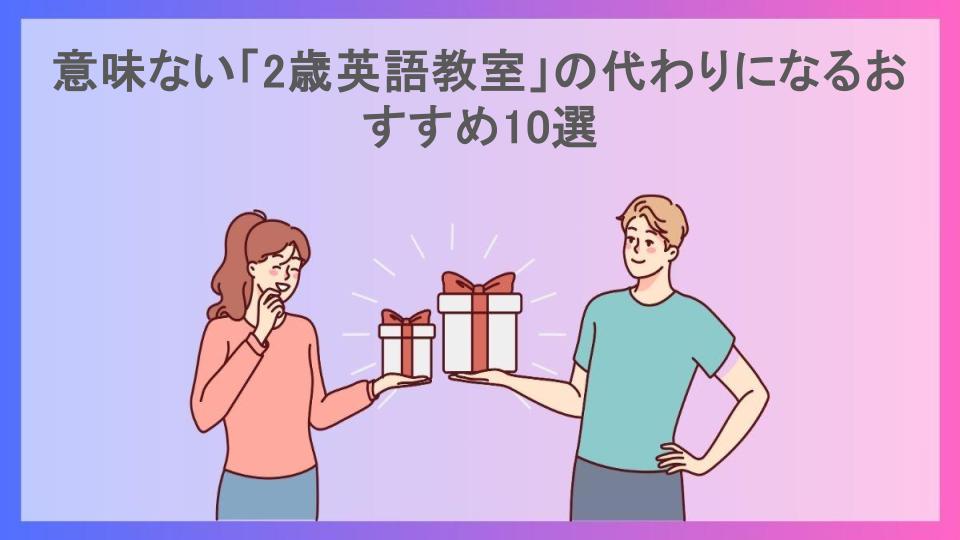 意味ない「2歳英語教室」の代わりになるおすすめ10選